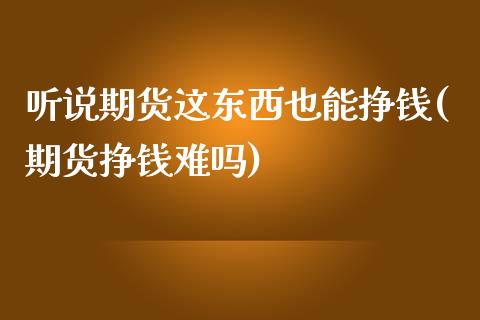 听说期货这东西也能挣钱(期货挣钱难吗)